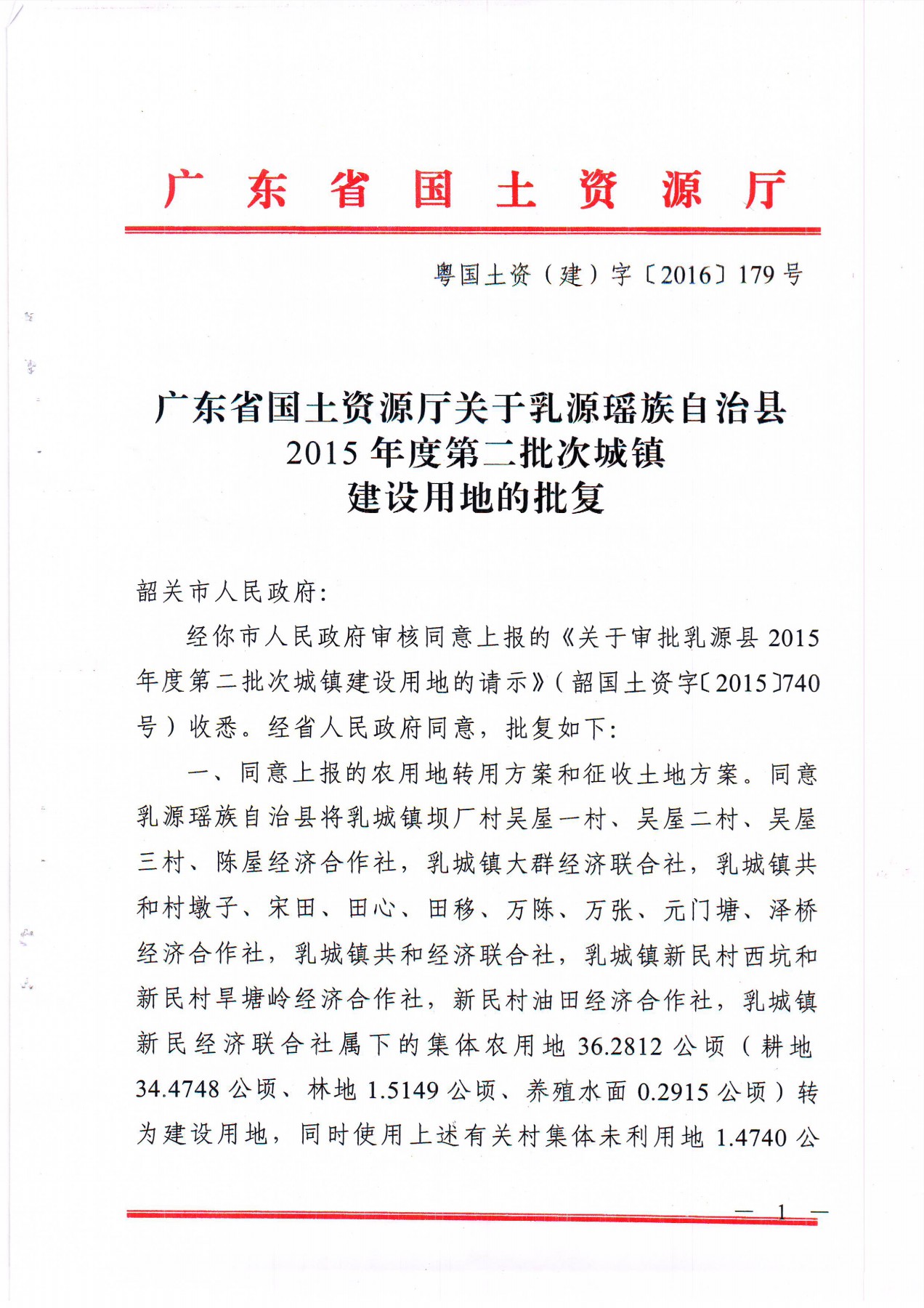 广东省国土资源厅

粤国土资（建）字〔2016〕179号

广东省国土资源厅关于乳源瑶族自治县2015年度第二批次城镇建设用地的批复

韶关市人民政府：

经你市人民政府审核同意上报的《关于审批乳源县2015年度第二批次城镇建设用地的请示》（韶国土资字〔2015〕740号）收悉。经省人民政府同意，批复如下：

一、同意上报的农用地转用方案和征收土地方案。同意乳源瑶族自治县将乳城镇坝厂村吴屋一村、吴屋二村、吴屋三村、陈屋经济合作社，乳城镇大群经济联合社，乳城镇共和村墩子、宋田、田心、田移、万陈、万张、元门塘、泽桥经济合作社，乳城镇共和经济联合社，乳城镇新民村西坑和新民村旱塘岭经济合作社，新民村油田经济合作社，乳城镇新民经济联合社属下的集体农用地36.2812公顷（耕地34.4748公顷、林地1.5149公顷、养殖水面0.2915公顷）转为建设用地，同时使用上述有关村集体未利用地1.4740公

— 1 —